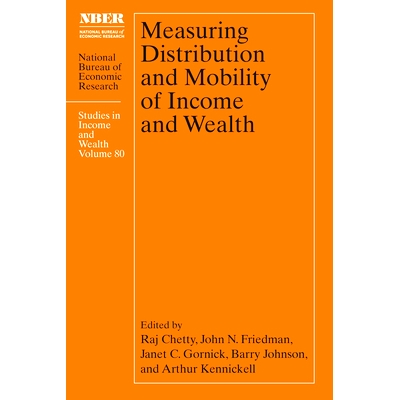 NBER
NATIONAL BUREAU of ECONOMIC RESEARCH

National Bureau of Economic Research

Studies in Income and Wealth Volume 80

Measuring Distribution and Mobility of Income and Wealth

Edited by
Raj Chetty, John N. Friedman, Janet C. Gornick, Barry Johnson, and Arthur Kennickell